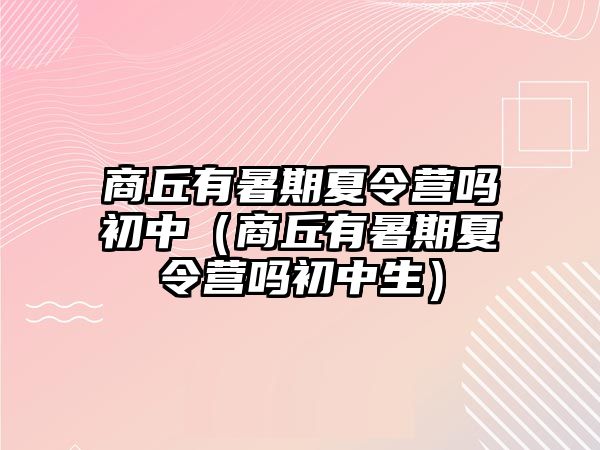 商丘有暑期夏令营吗初中（商丘有暑期夏令营吗初中生）